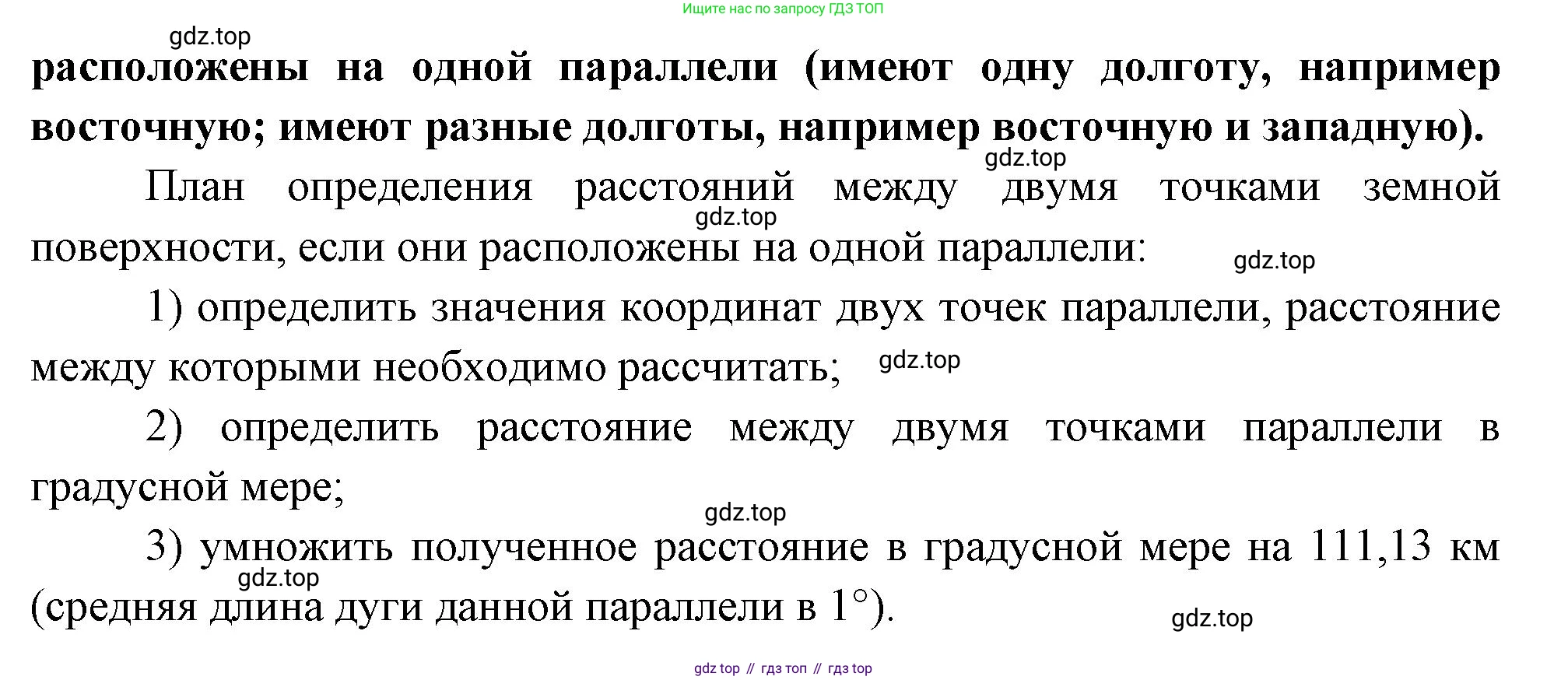 Ищите нас по запросу ГДЗ ТОП

расположены на одной параллели (имеют одну долготу, например восточную; имеют разные долготы, например восточную и западную).

План определения расстояний между двумя точками земной поверхности, если они расположены на одной параллели:

1) определить значения координат двух точек параллели, расстояние между которыми необходимо рассчитать;

2) определить расстояние между двумя точками параллели в градусной мере;

3) умножить полученное расстояние в градусной мере на 111,13 км (средняя длина дуги данной параллели в 1°).

gdz top // гдз топ // гдз top

gdz.top